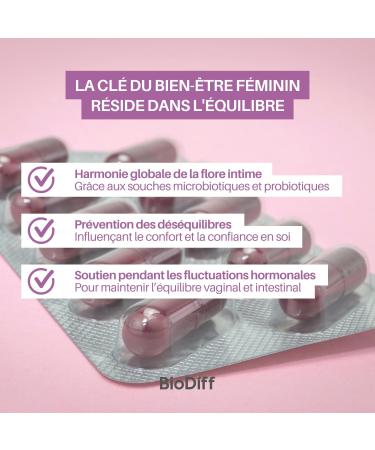 LA CLÉ DU BIEN-ÊTRE FÉMININ RÉSIDE DANS L'ÉQUILIBRE

Harmonie globale de la flore intime
Grâce aux souches microbiotiques et probiotiques

Prévention des déséquilibres
Influençant le confort et la confiance en soi

Soutien pendant les fluctuations hormonales
Pour maintenir l'équilibre vaginal et intestinal

BioDiff